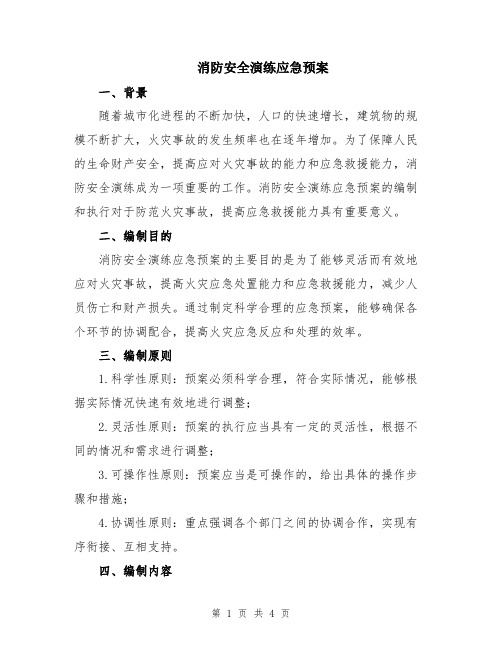 消防安全演练应急预案

一、背景

随着城市化进程的不断加快，人口的快速增长，建筑物的规模不断扩大，火灾事故的发生频率也在逐年增加。为了保障人民的生命财产安全，提高应对火灾事故的能力和应急救援能力，消防安全演练成为一项重要的工作。消防安全演练应急预案的编制和执行对于防范火灾事故，提高应急救援能力具有重要意义。

二、编制目的

消防安全演练应急预案的主要目的是为了能够灵活而有效地应对火灾事故，提高火灾应急处置能力和应急救援能力，减少人员伤亡和财产损失。通过制定科学合理的应急预案，能够确保各个环节的协调配合，提高火灾应急反应和处理的效率。

三、编制原则

1.科学性原则：预案必须科学合理，符合实际情况，能够根据实际情况快速有效地进行调整；

2.灵活性原则：预案的执行应当具有一定的灵活性，根据不同的情况和需求进行调整；

3.可操作性原则：预案应当是可操作的，给出具体的操作步骤和措施；

4.协调性原则：重点强调各个部门之间的协调合作，实现有序衔接、互相支持。

四、编制内容

第 1 页 共 4 页